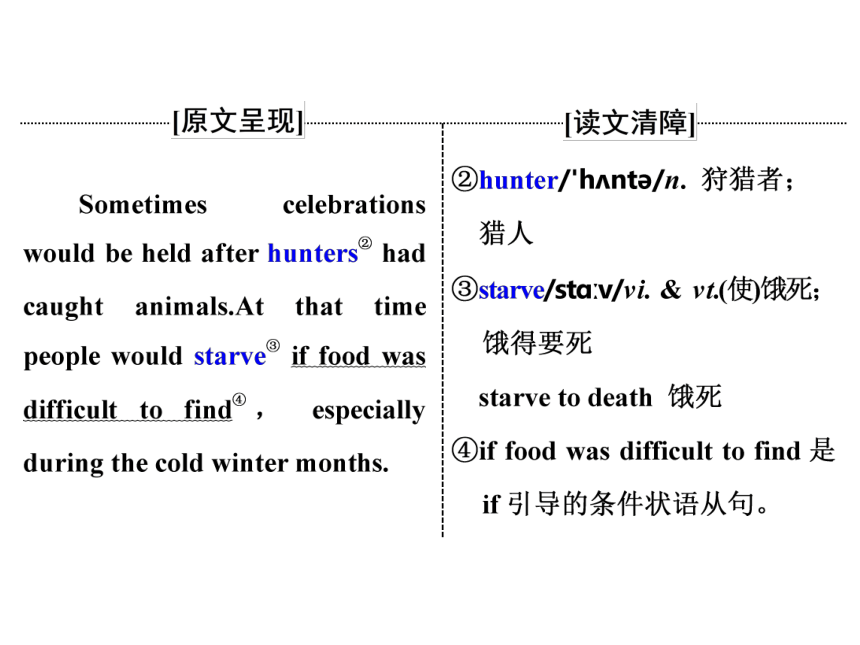 [原文呈现]

Sometimes celebrations would be held after hunters② had caught animals.At that time people would starve③ if food was difficult to find④， especially during the cold winter months.

[读文清障]

②hunter/ˈhʌntə/n. 狩猎者；猎人

③starve/stɑːv/vi. & vt.(使)饿死；饿得要死

starve to death 饿死

④if food was difficult to find 是 if 引导的条件状语从句。